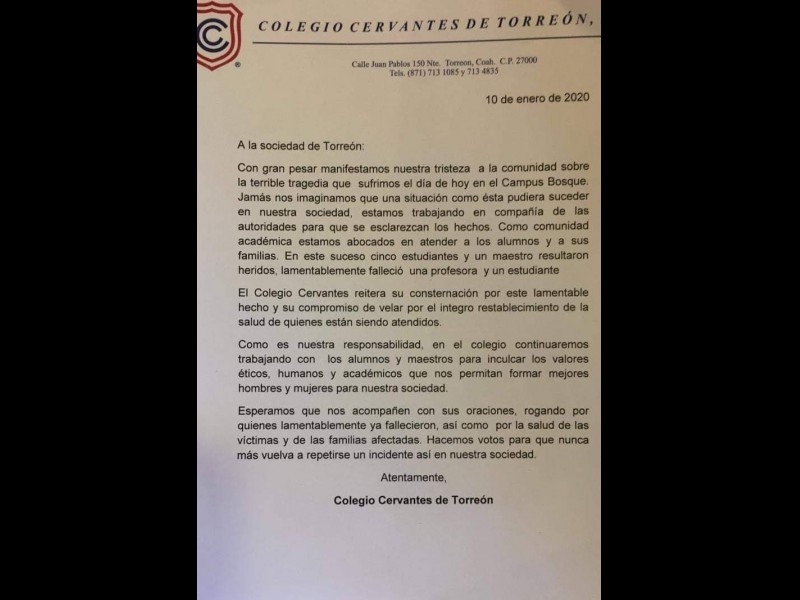 COLEGIO CERVANTES DE TORREÓN,

Calle Juan Pablos 150 Nte. Torreon, Coah. C.P. 27000
Tels. (871) 713 1085 y 713 4835

10 de enero de 2020

A la sociedad de Torreón:

Con gran pesar manifestamos nuestra tristeza a la comunidad sobre la terrible tragedia que sufrimos el día de hoy en el Campus Bosque. Jamás nos imaginamos que una situación como ésta pudiera suceder en nuestra sociedad, estamos trabajando en compañía de las autoridades para que se esclarezcan los hechos. Como comunidad académica estamos abocados en atender a los alumnos y a sus familias. En este suceso cinco estudiantes y un maestro resultaron heridos, lamentablemente falleció una profesora y un estudiante

El Colegio Cervantes reitera su consternación por este lamentable hecho y su compromiso de velar por el integro restablecimiento de la salud de quienes están siendo atendidos.

Como es nuestra responsabilidad, en el colegio continuaremos trabajando con los alumnos y maestros para inculcar los valores éticos, humanos y académicos que nos permitan formar mejores hombres y mujeres para nuestra sociedad.

Esperamos que nos acompañen con sus oraciones, rogando por quienes lamentablemente ya fallecieron, así como por la salud de las víctimas y de las familias afectadas. Hacemos votos para que nunca más vuelva a repetirse un incidente así en nuestra sociedad.

Atentamente,

Colegio Cervantes de Torreón